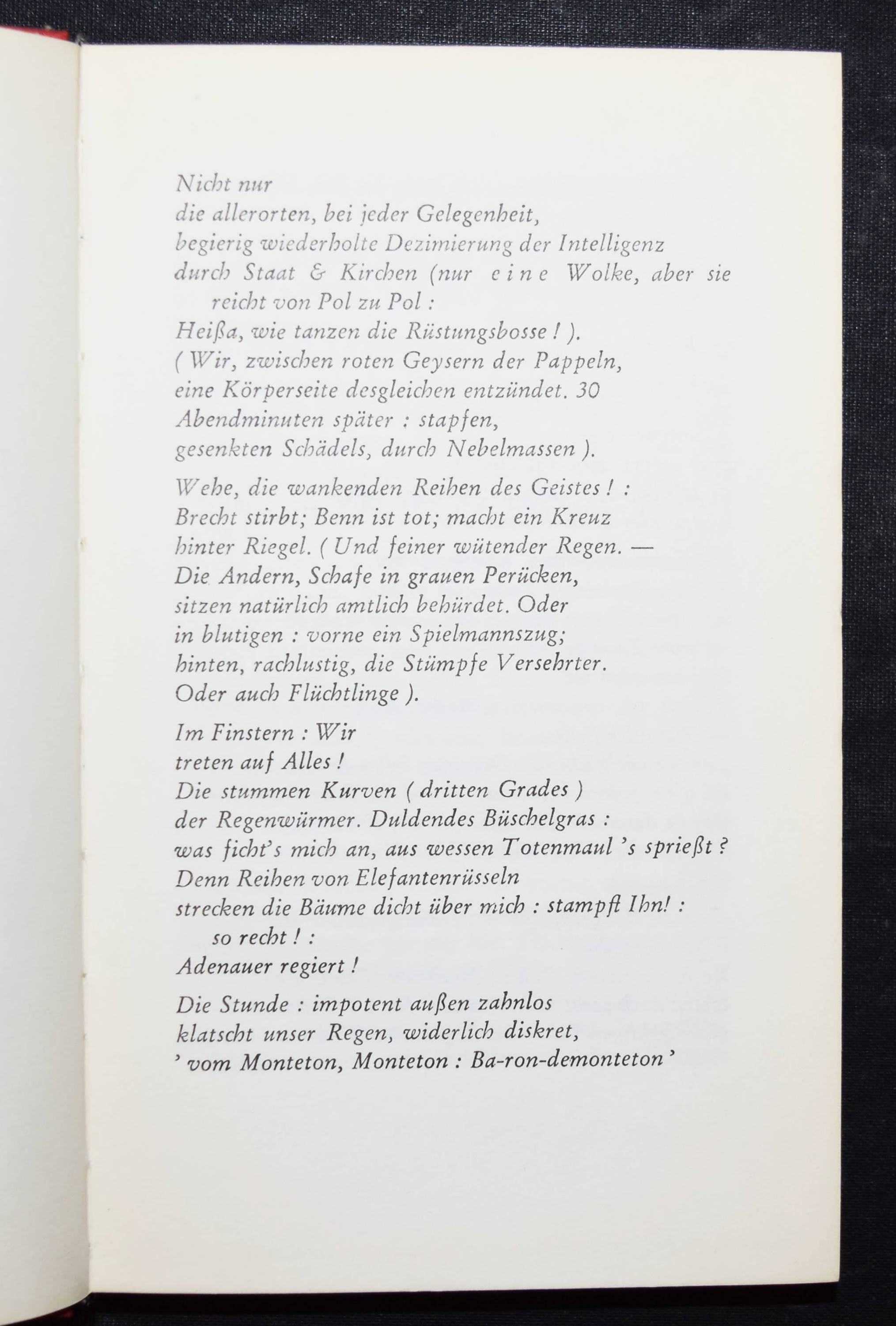 Nicht nur
die allerorten, bei jeder Gelegenheit,
begierig wiederholte Dezimierung der Intelligenz
durch Staat & Kirchen (nur e i n e Wolke, aber sie
reicht von Pol zu Pol :
Heißa, wie tanzen die Rüstungsbosse ! ).
( Wir, zwischen roten Geysern der Pappeln,
eine Körperseite desgleichen entzündet. 30
Abendminuten später : stapfen,
gesenkten Schädels, durch Nebelmassen ).

Wehe, die wankenden Reihen des Geistes ! :
Brecht stirbt; Benn ist tot; macht ein Kreuz
hinter Riegel. ( Und feiner wütender Regen. —
Die Andern, Schafe in grauen Perücken,
sitzen natürlich amtlich behürdet. Oder
in blutigen : vorne ein Spielmannszug;
hinten, rachlustig, die Stümpfe Versehrter.
Oder auch Flüchtlinge ).

Im Finstern : Wir
treten auf Alles !
Die stummen Kurven ( dritten Grades )
der Regenwürmer. Duldendes Büschelgras :
was ficht's mich an, aus wessen Totenmaul 's sprießt ?
Denn Reihen von Elefantenrüsseln
strecken die Bäume dicht über mich : stampft Ihn! :
so recht ! :
Adenauer regiert !

Die Stunde : impotent außen zahnlos
klatscht unser Regen, widerlich diskret,
' vom Monteton, Monteton : Ba-ron-demonteton '